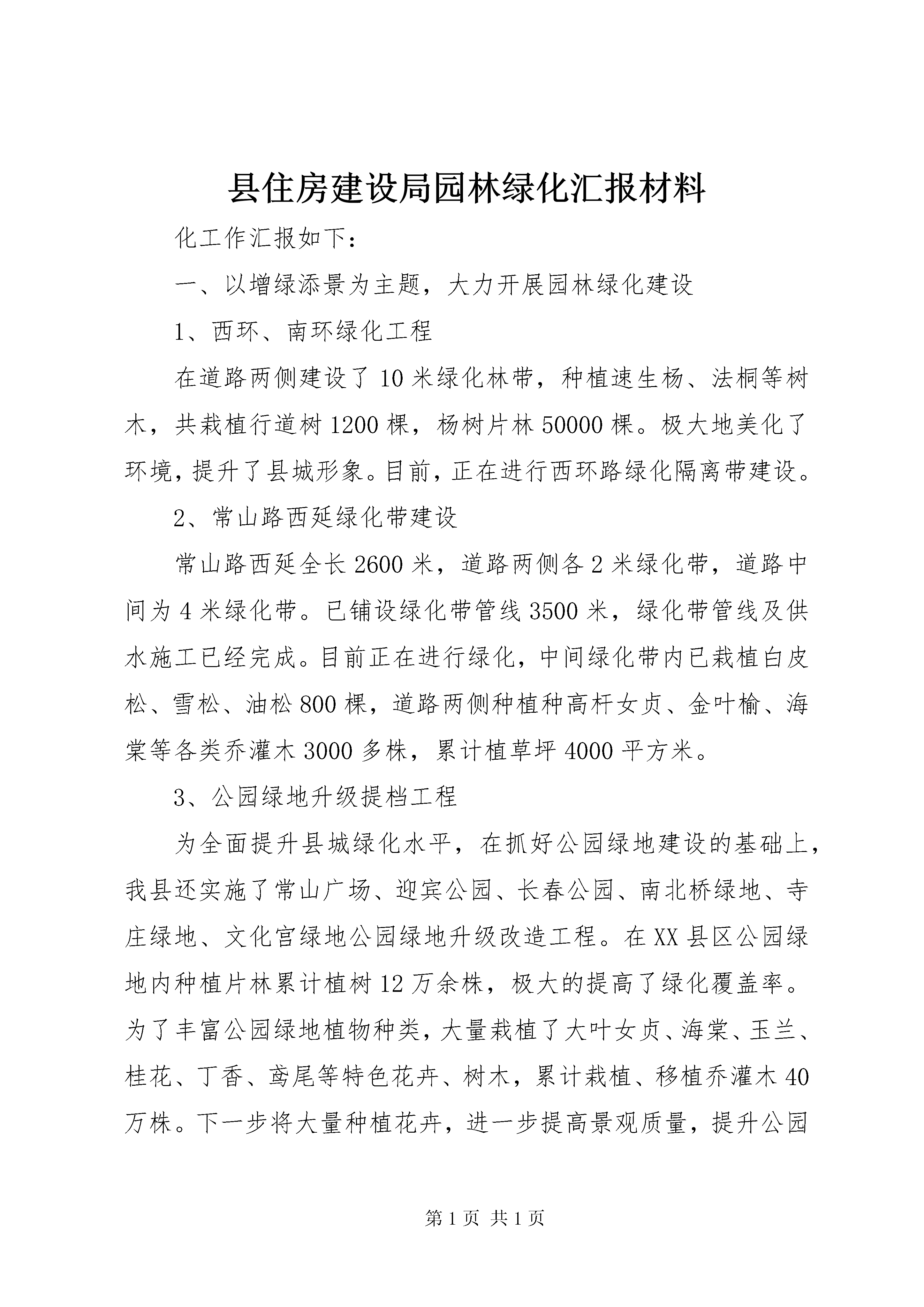 县住房建设局园林绿化汇报材料

化工作汇报如下：

一、以增绿添景为主题，大力开展园林绿化建设

1、西环、南环绿化工程

在道路两侧建设了10米绿化林带，种植速生杨、法桐等树木，共栽植行道树1200棵，杨树片林50000棵。极大地美化了环境，提升了县城形象。目前，正在进行西环路绿化隔离带建设。

2、常山路西延绿化带建设

常山路西延全长2600米，道路两侧各2米绿化带，道路中间为4米绿化带。已铺设绿化带管线3500米，绿化带管线及供水施工已经完成。目前正在进行绿化，中间绿化带内已栽植白皮松、雪松、油松800棵，道路两侧种植种高杆女贞、金叶榆、海棠等各类乔灌木3000多株，累计植草坪4000平方米。

3、公园绿地升级提档工程

为全面提升县城绿化水平，在抓好公园绿地建设的基础上，我县还实施了常山广场、迎宾公园、长春公园、南北桥绿地、寺庄绿地、文化宫绿地公园绿地升级改造工程。在XX县区公园绿地内种植片林累计植树12万余株，极大的提高了绿化覆盖率。为了丰富公园绿地植物种类，大量栽植了大叶女贞、海棠、玉兰、桂花、丁香、鸢尾等特色花卉、树木，累计栽植、移植乔灌木40万株。下一步将大量种植花卉，进一步提高景观质量，提升公园

第1页 共1页